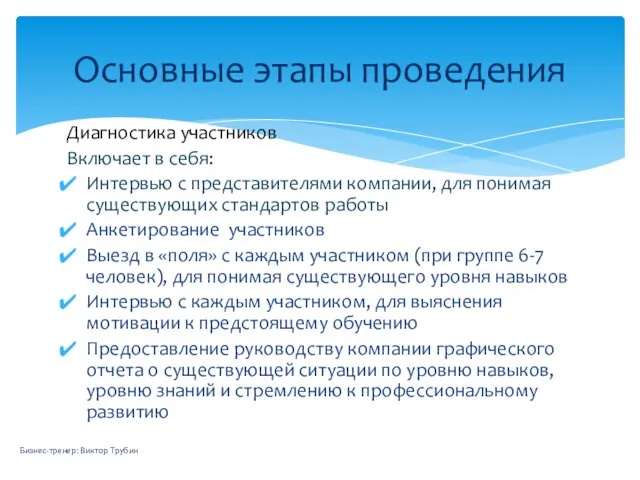 Основные этапы проведения

Диагностика участников

Включает в себя:

✔ Интервью с представителями компании, для понимая существующих стандартов работы

✔ Анкетирование участников

✔ Выезд в «поля» с каждым участником (при группе 6-7 человек), для понимая существующего уровня навыков

✔ Интервью с каждым участником, для выяснения мотивации к предстоящему обучению

✔ Предоставление руководству компании графического отчета о существующей ситуации по уровню навыков, уровню знаний и стремлению к профессиональному развитию

Бизнес-тренер: Виктор Трубин